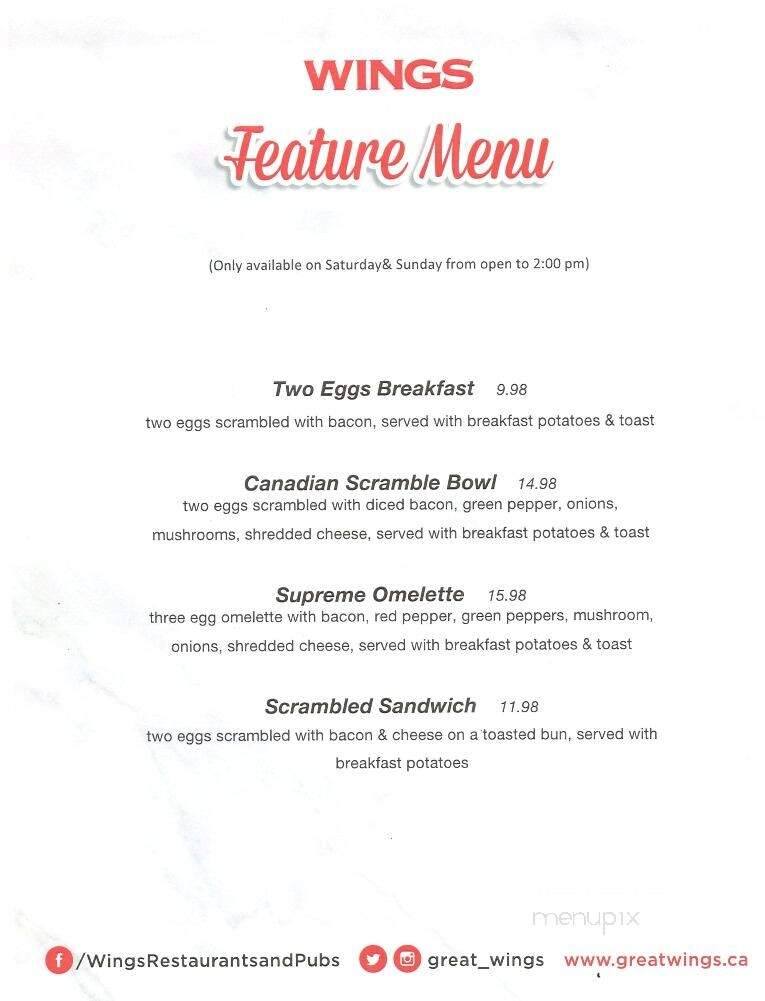 WINGS

Feature Menu

(Only available on Saturday& Sunday from open to 2:00 pm)

Two Eggs Breakfast 9.98
two eggs scrambled with bacon, served with breakfast potatoes & toast

Canadian Scramble Bowl 14.98
two eggs scrambled with diced bacon, green pepper, onions, mushrooms, shredded cheese, served with breakfast potatoes & toast

Supreme Omelette 15.98
three egg omelette with bacon, red pepper, green peppers, mushroom, onions, shredded cheese, served with breakfast potatoes & toast

Scrambled Sandwich 11.98
two eggs scrambled with bacon & cheese on a toasted bun, served with breakfast potatoes

menupix

/WingsRestaurantsandPubs great_wings www.greatwings.ca